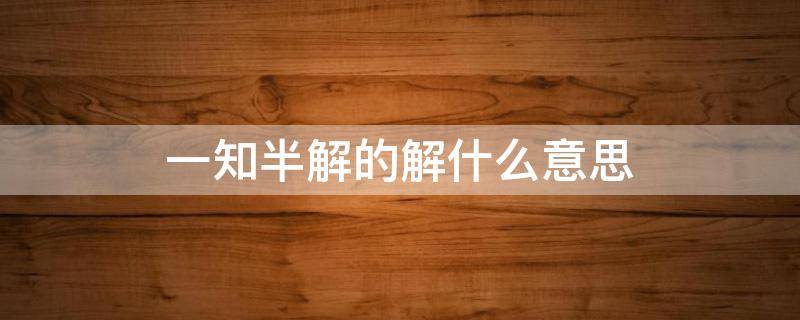 一知半解的解什么意思